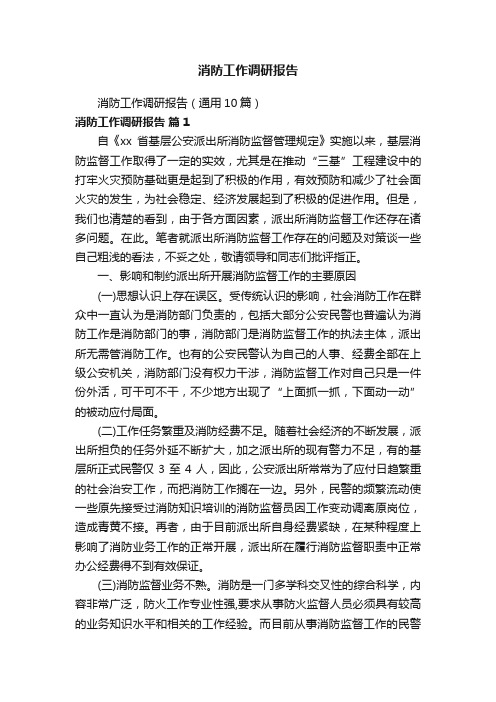 消防工作调研报告

消防工作调研报告（通用10篇）

消防工作调研报告 篇1

自《xx 省基层公安派出所消防监督管理规定》实施以来，基层消防监督工作取得了一定的实效，尤其是在推动“三基”工程建设中的打牢火灾预防基础更是起到了积极的作用，有效预防和减少了社会面火灾的发生，为社会稳定、经济发展起到了积极的促进作用。但是，我们也清楚的看到，由于各方面因素，派出所消防监督工作还存在诸多问题。在此。笔者就派出所消防监督工作存在的问题及对策谈一些自己粗浅的看法，不妥之处，敬请领导和同志们批评指正。

一、影响和制约派出所开展消防监督工作的主要原因

(一)思想认识上存在误区。受传统认识的影响，社会消防工作在群众中一直认为是消防部门负责的，包括大部分公安民警也普遍认为消防工作是消防部门的事，消防部门是消防监督工作的执法主体，派出所无需管消防工作。也有的公安民警认为自己的人事、经费全部在上级公安机关，消防部门没有权力干涉，消防监督工作对自己只是一件份外活，可干可不干，不少地方出现了“上面抓一抓，下面动一动”的被动应付局面。

(二)工作任务繁重及消防经费不足。随着社会经济的不断发展，派出所担负的任务外延不断扩大，加之派出所的现有警力不足，有的基层所正式民警仅 3 至 4 人，因此，公安派出所常常为了应付日趋繁重的社会治安工作，而把消防工作搁在一边。另外，民警的频繁流动使一些原先接受过消防知识培训的消防监督员因工作变动调离原岗位，造成青黄不接。再者，由于目前派出所自身经费紧缺，在某种程度上影响了消防业务工作的正常开展，派出所在履行消防监督职责中正常办公经费得不到有效保证。

(三)消防监督业务不熟。消防是一门多学科交叉性的综合科学，内容非常广泛，防火工作专业性强,要求从事防火监督人员必须具有较高的业务知识水平和相关的工作经验。而目前从事消防监督工作的民警